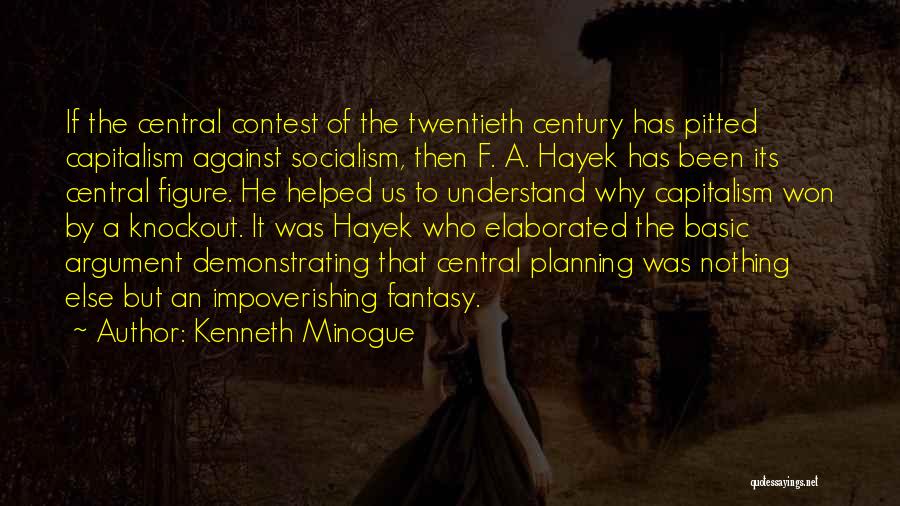 If the central contest of the twentieth century has pitted capitalism against socialism, then F. A. Hayek has been its central figure. He helped us to understand why capitalism won by a knockout. It was Hayek who elaborated the basic argument demonstrating that central planning was nothing else but an impoverishing fantasy.

~ Author: Kenneth Minogue

quotessayings.net